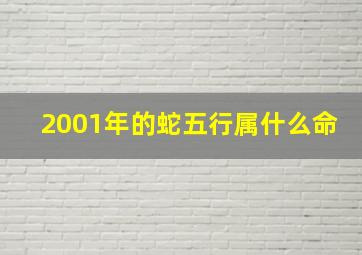 2001年的蛇五行属什么命